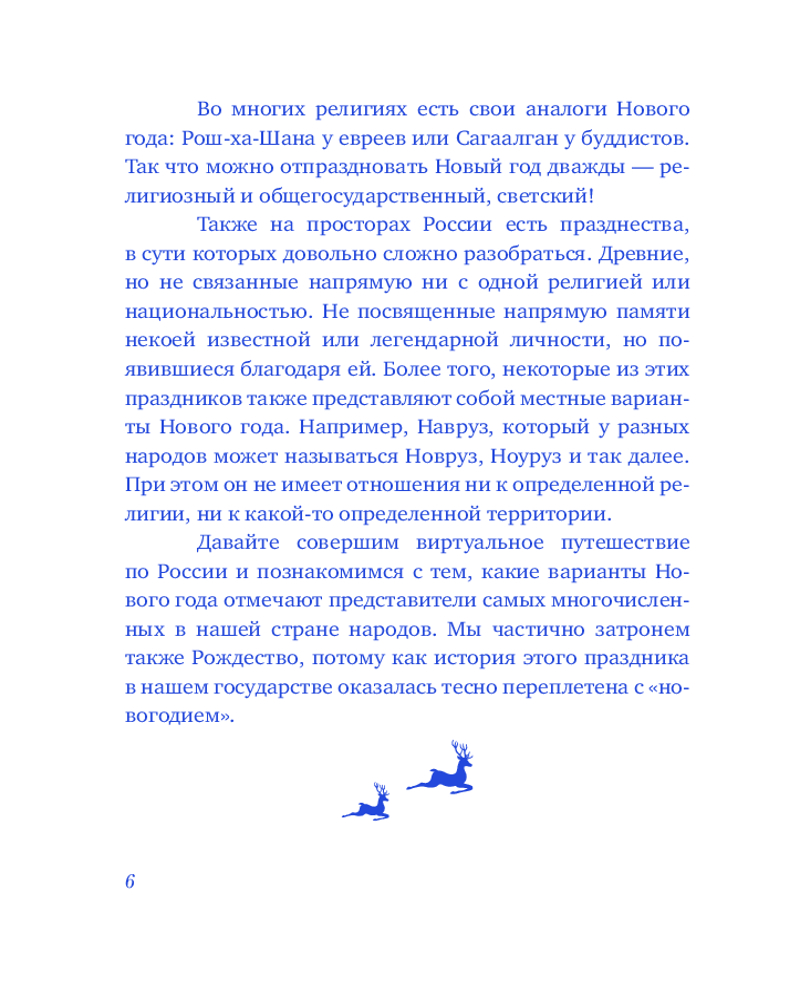 Во многих религиях есть свои аналоги Нового года: Рош-ха-Шана у евреев или Сагаалган у буддистов. Так что можно отпраздновать Новый год дважды — религиозный и общегосударственный, светский!

Также на просторах России есть празднества, в сути которых довольно сложно разобраться. Древние, но не связанные напрямую ни с одной религией или национальностью. Не посвященные напрямую памяти некоей известной или легендарной личности, но появившиеся благодаря ей. Более того, некоторые из этих праздников также представляют собой местные варианты Нового года. Например, Навруз, который у разных народов может называться Новруз, Ноуруз и так далее. При этом он не имеет отношения ни к определенной религии, ни к какой-то определенной территории.

Давайте совершим виртуальное путешествие по России и познакомимся с тем, какие варианты Нового года отмечают представители самых многочисленных в нашей стране народов. Мы частично затронем также Рождество, потому как история этого праздника в нашем государстве оказалась тесно переплетена с «новогодием».

6